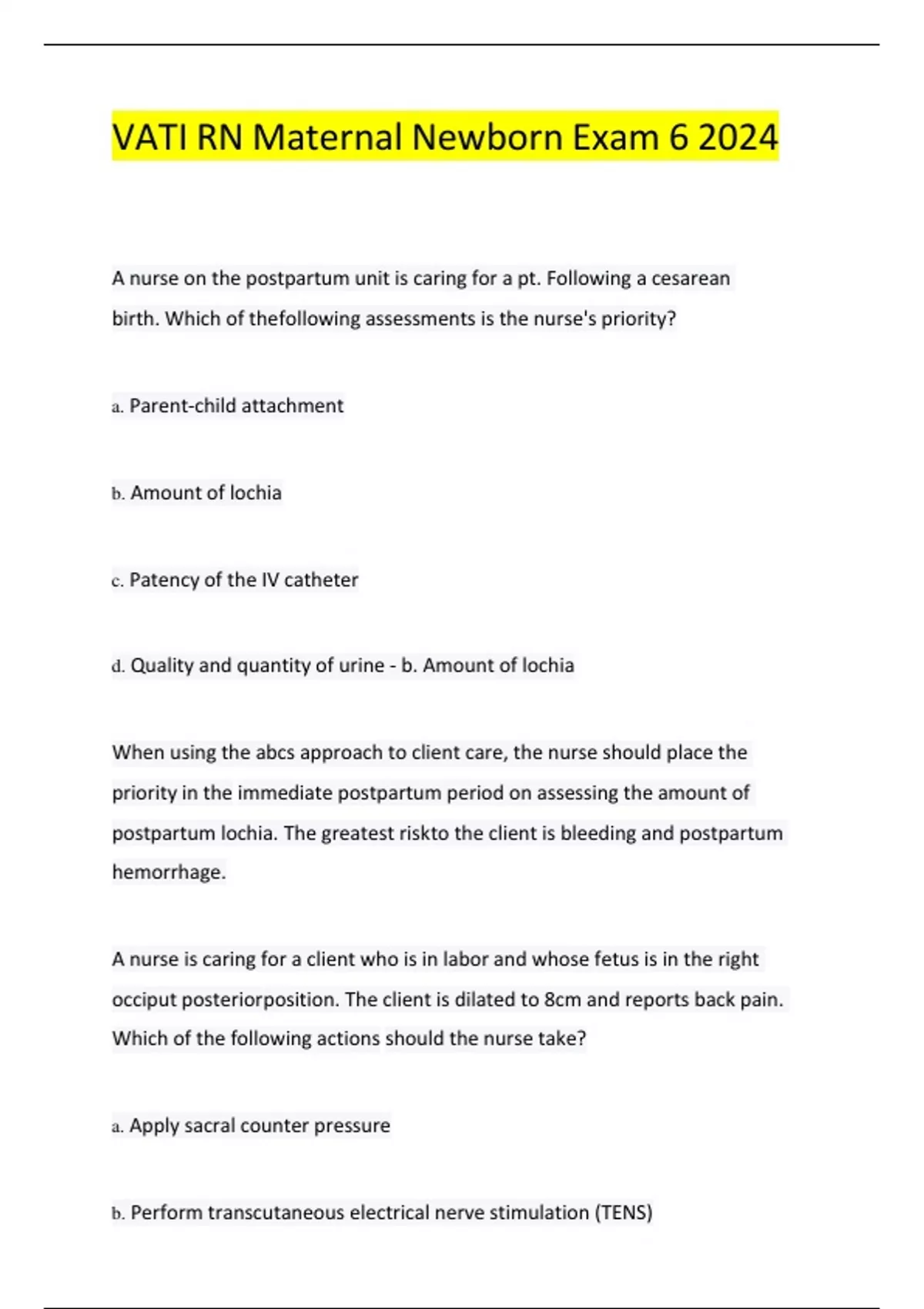 VATI RN Maternal Newborn Exam 6 2024

A nurse on the postpartum unit is caring for a pt. Following a cesarean birth. Which of thefollowing assessments is the nurse's priority?

a. Parent-child attachment

b. Amount of lochia

c. Patency of the IV catheter

d. Quality and quantity of urine - b. Amount of lochia

When using the abcs approach to client care, the nurse should place the priority in the immediate postpartum period on assessing the amount of postpartum lochia. The greatest riskto the client is bleeding and postpartum hemorrhage.

A nurse is caring for a client who is in labor and whose fetus is in the right occiput posteriorposition. The client is dilated to 8cm and reports back pain. Which of the following actions should the nurse take?

a. Apply sacral counter pressure

b. Perform transcutaneous electrical nerve stimulation (TENS)